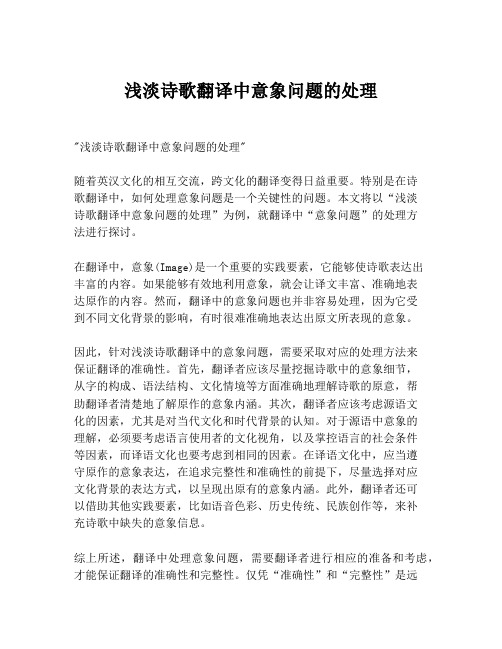 浅淡诗歌翻译中意象问题的处理

"浅淡诗歌翻译中意象问题的处理"

随着英汉文化的相互交流，跨文化的翻译变得日益重要。特别是在诗歌翻译中，如何处理意象问题是一个关键性的问题。本文将以“浅淡诗歌翻译中意象问题的处理”为例，就翻译中“意象问题”的处理方法进行探讨。

在翻译中，意象(Image)是一个重要的实践要素，它能够使诗歌表达出丰富的内容。如果能够有效地利用意象，就会让译文丰富、准确地表达原作的内容。然而，翻译中的意象问题也并非容易处理，因为它受到不同文化背景的影响，有时很难准确地表达出原文所表现的意象。

因此，针对浅淡诗歌翻译中的意象问题，需要采取对应的处理方法来保证翻译的准确性。首先，翻译者应该尽量挖掘诗歌中的意象细节，从字的构成、语法结构、文化情境等方面准确地理解诗歌的原意，帮助翻译者清楚地了解原作的意象内涵。其次，翻译者应该考虑源语文化的因素，尤其是对当代文化和时代背景的认知。对于源语中意象的理解，必须要考虑语言使用者的文化视角，以及掌控语言的社会条件等因素，而译语文化也要考虑到相同的因素。在译语文化中，应当遵守原作的意象表达，在追求完整性和准确性的前提下，尽量选择对应文化背景的表达方式，以呈现出原有的意象内涵。此外，翻译者还可以借助其他实践要素，比如语音色彩、历史传统、民族创作等，来补充诗歌中缺失的意象信息。

综上所述，翻译中处理意象问题，需要翻译者进行相应的准备和考虑，才能保证翻译的准确性和完整性。仅凭“准确性”和“完整性”是远